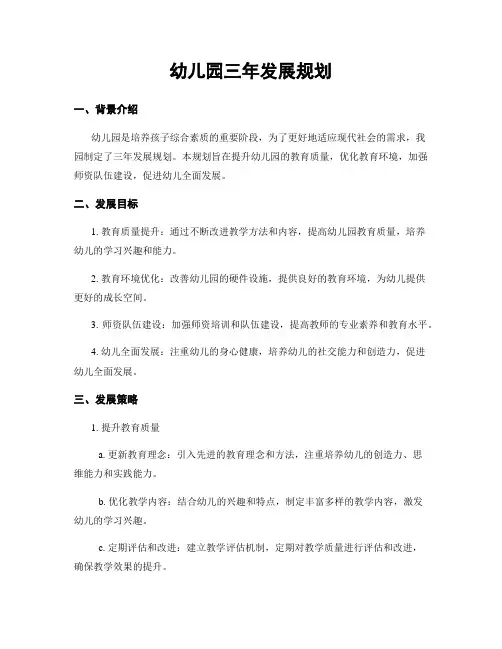 幼儿园三年发展规划

一、背景介绍

幼儿园是培养孩子综合素质的重要阶段，为了更好地适应现代社会的需求，我园制定了三年发展规划。本规划旨在提升幼儿园的教育质量，优化教育环境，加强师资队伍建设，促进幼儿全面发展。

二、发展目标

1. 教育质量提升：通过不断改进教学方法和内容，提高幼儿园教育质量，培养幼儿的学习兴趣和能力。

2. 教育环境优化：改善幼儿园的硬件设施，提供良好的教育环境，为幼儿提供更好的成长空间。

3. 师资队伍建设：加强师资培训和队伍建设，提高教师的专业素养和教育水平。

4. 幼儿全面发展：注重幼儿的身心健康，培养幼儿的社交能力和创造力，促进幼儿全面发展。

三、发展策略

1. 提升教育质量

a. 更新教育理念：引入先进的教育理念和方法，注重培养幼儿的创造力、思维能力和实践能力。

b. 优化教学内容：结合幼儿的兴趣和特点，制定丰富多样的教学内容，激发幼儿的学习兴趣。

c. 定期评估和改进：建立教学评估机制，定期对教学质量进行评估和改进，确保教学效果的提升。